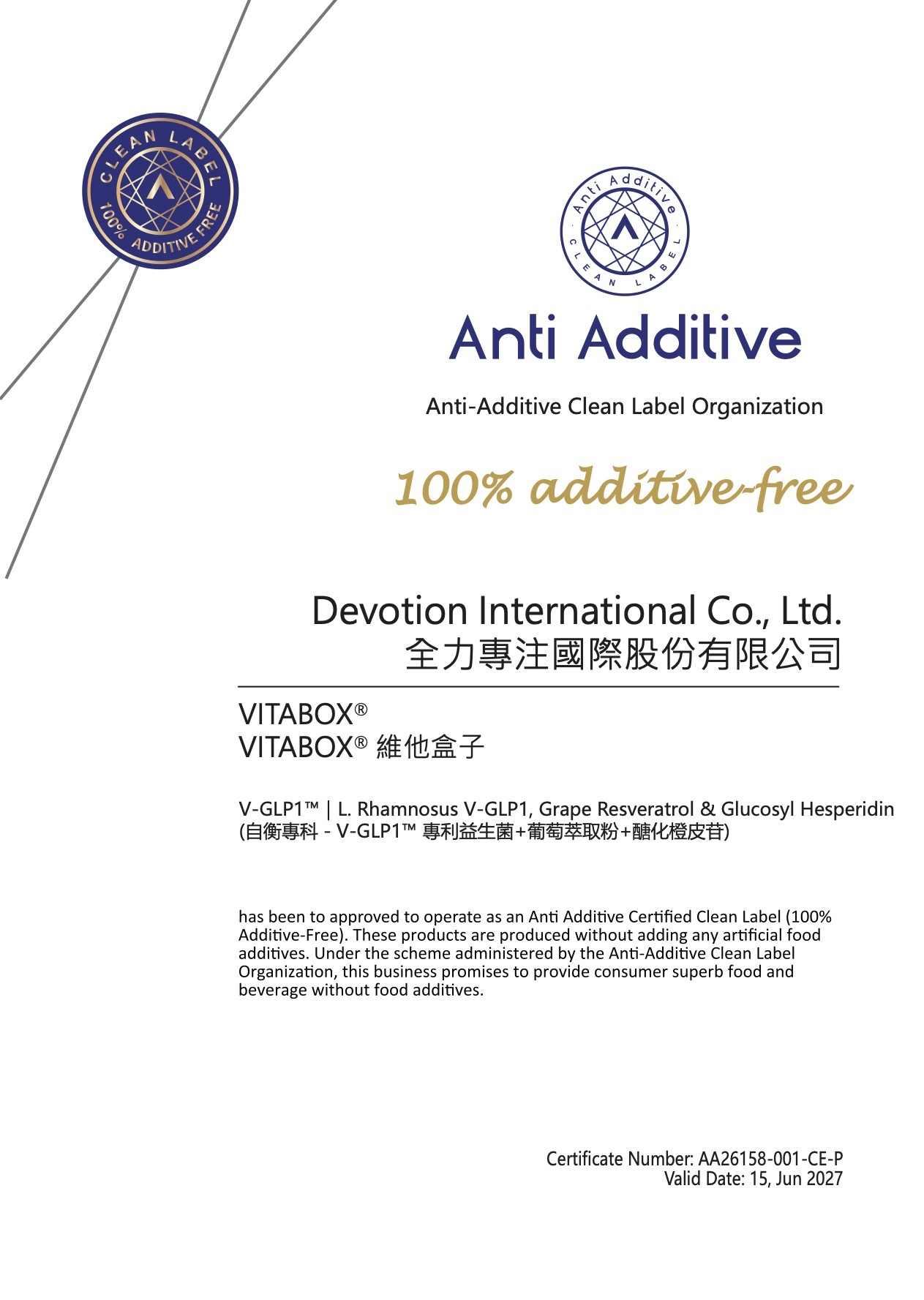 CLEAN LABEL
100% ADDITIVE FREE

Anti Additive
CLEAN LABEL

Anti Additive

Anti-Additive Clean Label Organization

100% additive-free

Devotion International Co., Ltd.
全力專注國際股份有限公司

VITABOX®
VITABOX® 維他盒子

V-GLP1™ | L. Rhamnosus V-GLP1, Grape Resveratrol & Glucosyl Hesperidin
(自衡專科 - V-GLP1™ 專利益生菌+葡萄萃取粉+醣化橙皮苷)

has been to approved to operate as an Anti Additive Certified Clean Label (100% Additive-Free). These products are produced without adding any artificial food additives. Under the scheme administered by the Anti-Additive Clean Label Organization, this business promises to provide consumer superb food and beverage without food additives.

Certificate Number: AA26158-001-CE-P
Valid Date: 15, Jun 2027